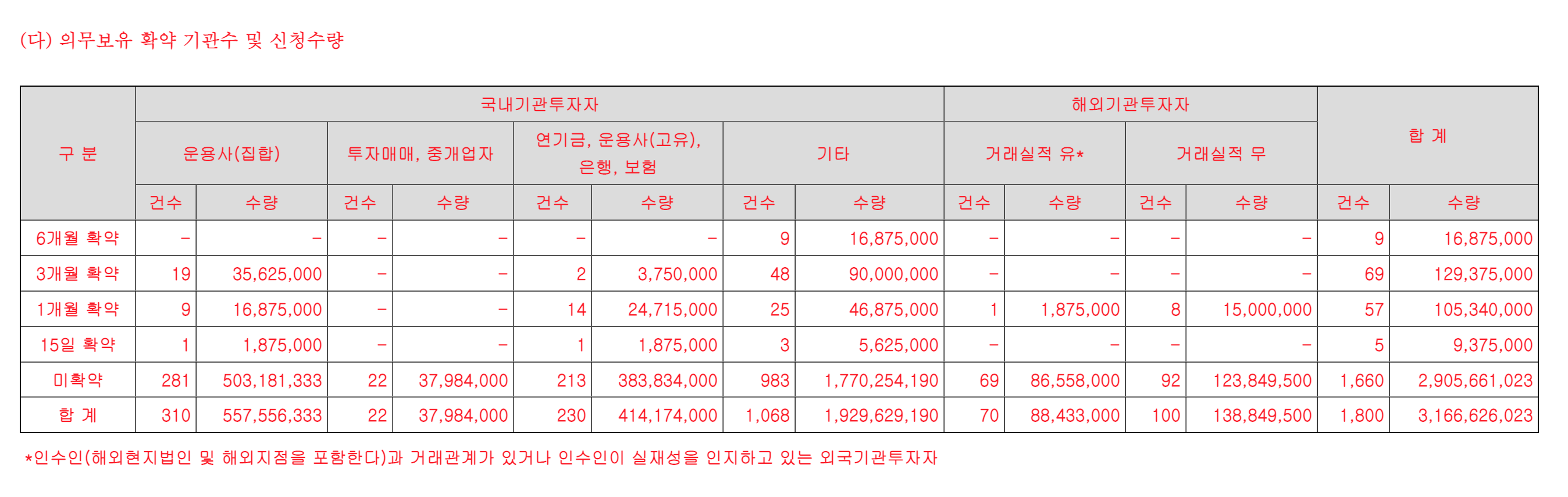 (다) 의무보유 확약 기관수 및 신청수량

| 구 분 | 국내기관투자자 | | | | | | | | 해외기관투자자 | | | | 합 계 | |
|---|---|---|---|---|---|---|---|---|---|---|---|---|---|---|
| | 운용사(집합) | | 투자매매, 중개업자 | | 연기금, 운용사(고유), 은행, 보험 | | 기타 | | 거래실적 유* | | 거래실적 무 | | | |
| | 건수 | 수량 | 건수 | 수량 | 건수 | 수량 | 건수 | 수량 | 건수 | 수량 | 건수 | 수량 | 건수 | 수량 |
| 6개월 확약 | - | - | - | - | - | - | 9 | 16,875,000 | - | - | - | - | 9 | 16,875,000 |
| 3개월 확약 | 19 | 35,625,000 | - | - | 2 | 3,750,000 | 48 | 90,000,000 | - | - | - | - | 69 | 129,375,000 |
| 1개월 확약 | 9 | 16,875,000 | - | - | 14 | 24,715,000 | 25 | 46,875,000 | 1 | 1,875,000 | 8 | 15,000,000 | 57 | 105,340,000 |
| 15일 확약 | 1 | 1,875,000 | - | - | 1 | 1,875,000 | 3 | 5,625,000 | - | - | - | - | 5 | 9,375,000 |
| 미확약 | 281 | 503,181,333 | 22 | 37,984,000 | 213 | 383,834,000 | 983 | 1,770,254,190 | 69 | 86,558,000 | 92 | 123,849,500 | 1,660 | 2,905,661,023 |
| 합 계 | 310 | 557,556,333 | 22 | 37,984,000 | 230 | 414,174,000 | 1,068 | 1,929,629,190 | 70 | 88,433,000 | 100 | 138,849,500 | 1,800 | 3,166,626,023 |

*인수인(해외현지법인 및 해외지점을 포함한다)과 거래관계가 있거나 인수인이 실재성을 인지하고 있는 외국기관투자자